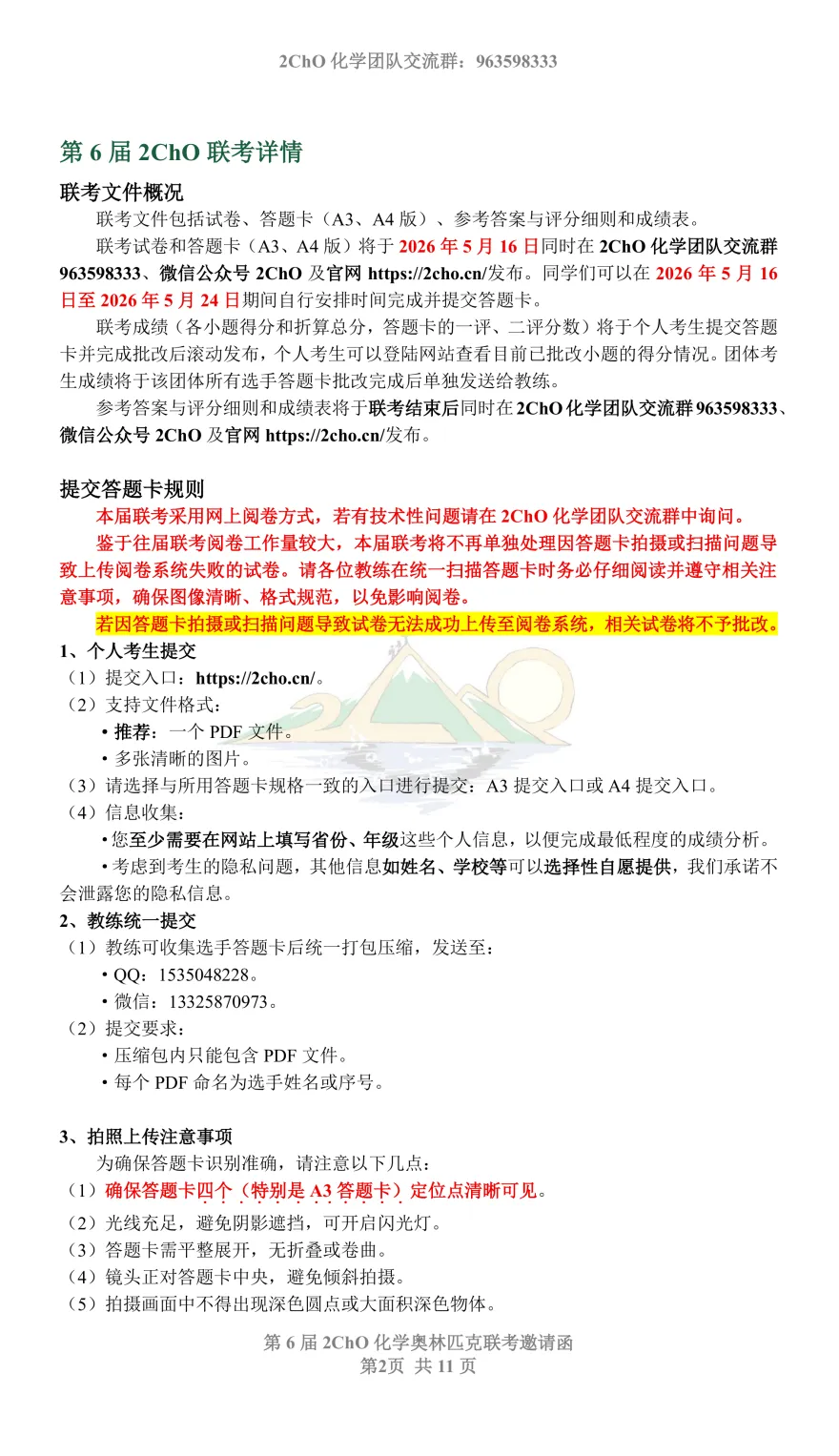 2ChO化学团队交流群：963598333

第6届2ChO联考详情

联考文件概况

联考文件包括试卷、答题卡（A3、A4版）、参考答案与评分细则和成绩表。

联考试卷和答题卡（A3、A4版）将于2026年5月16日同时在2ChO化学团队交流群963598333、微信公众号2ChO及官网https://2cho.cn/发布。同学们可以在2026年5月16日至2026年5月24日期间自行安排时间完成并提交答题卡。

联考成绩（各小题得分和折算总分，答题卡的一评、二评分数）将于个人考生提交答题卡并完成批改后滚动发布，个人考生可以登陆网站查看目前已批改小题的得分情况。团体考生成绩将于该团体所有选手答题卡批改完成后单独发送给教练。

参考答案与评分细则和成绩表将于联考结束后同时在2ChO化学团队交流群963598333、微信公众号2ChO及官网https://2cho.cn/发布。

提交答题卡规则

本届联考采用网上阅卷方式，若有技术性问题请在2ChO化学团队交流群中询问。

鉴于往届联考阅卷工作量较大，本届联考将不再单独处理因答题卡拍摄或扫描问题导致上传阅卷系统失败的试卷。请各位教练在统一扫描答题卡时务必仔细阅读并遵守相关注意事项，确保图像清晰、格式规范，以免影响阅卷。

若因答题卡拍摄或扫描问题导致试卷无法成功上传至阅卷系统，相关试卷将不予批改。

1、个人考生提交

（1）提交入口：https://2cho.cn/。

（2）支持文件格式：

• 推荐：一个PDF文件。

• 多张清晰的图片。

（3）请选择与所用答题卡规格一致的入口进行提交：A3提交入口或A4提交入口。

（4）信息收集：

• 您至少需要在网站上填写省份、年级这些个人信息，以便完成最低程度的成绩分析。

• 考虑到考生的隐私问题，其他信息如姓名、学校等可以选择性自愿提供，我们承诺不会泄露您的隐私信息。

2、教练统一提交

（1）教练可收集选手答题卡后统一打包压缩，发送至：

• QQ：1535048228。

• 微信：13325870973。

（2）提交要求：

• 压缩包内只能包含PDF文件。

• 每个PDF命名为选手姓名或序号。

3、拍照上传注意事项

为确保答题卡识别准确，请注意以下几点：

（1）确保答题卡四个（特别是A3答题卡）定位点清晰可见。

（2）光线充足，避免阴影遮挡，可开启闪光灯。

（3）答题卡需平整展开，无折叠或卷曲。

（4）镜头正对答题卡中央，避免倾斜拍摄。

（5）拍摄画面中不得出现深色圆点或大面积深色物体。

第6届2ChO化学奥林匹克联考邀请函
第2页 共11页